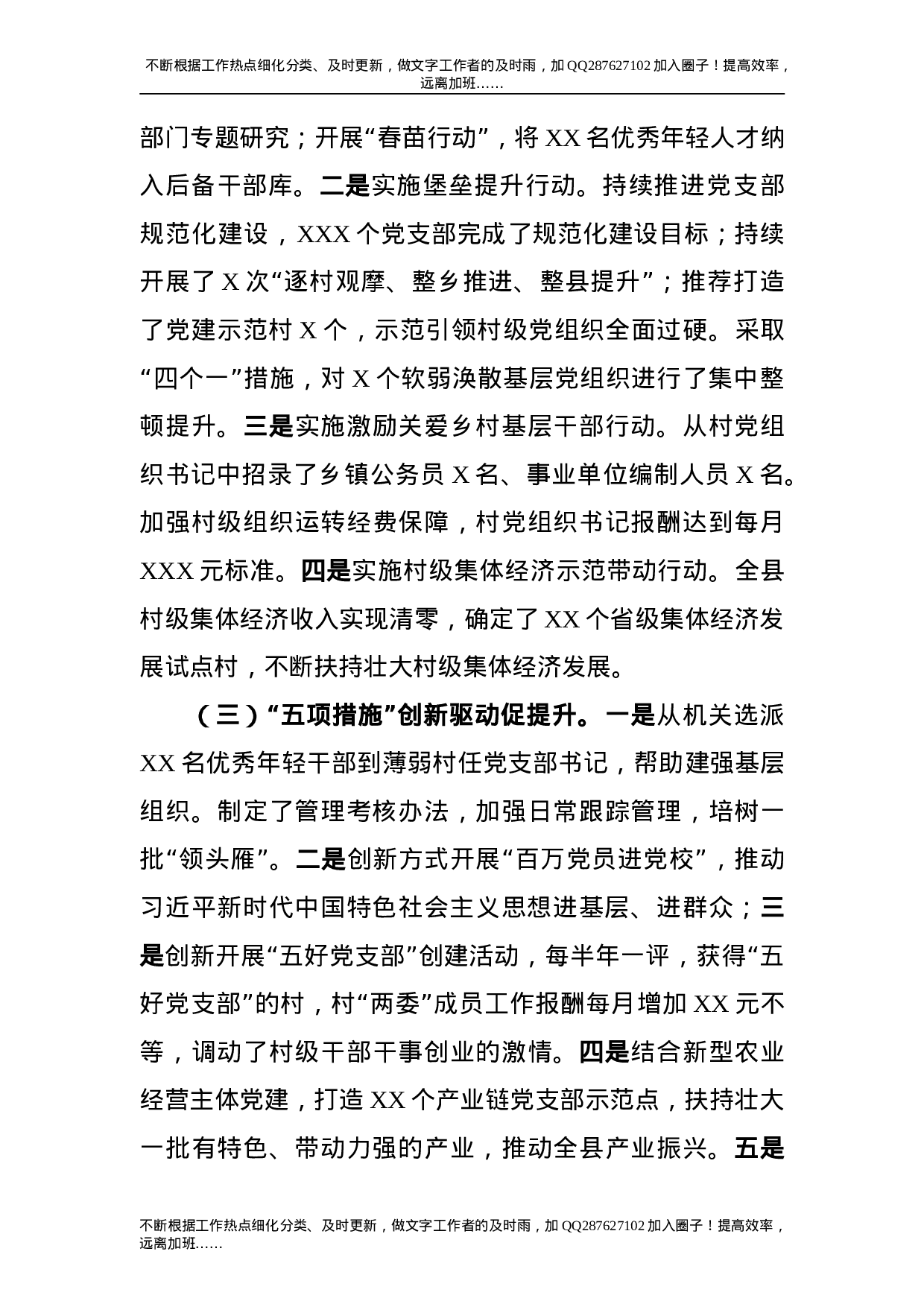 不断根据工作热点细化分类、及时更新，做文字工作者的及时雨，加 QQ287627102 加入圈子！提高效率，远离加班……

部门专题研究；开展“春苗行动”，将 XX 名优秀年轻人才纳入后备干部库。二是实施堡垒提升行动。持续推进党支部规范化建设，XXX 个党支部完成了规范化建设目标；持续开展了 X 次“逐村观摩、整乡推进、整县提升”；推荐打造了党建示范村 X 个，示范引领村级党组织全面过硬。采取“四个一”措施，对 X 个软弱涣散基层党组织进行了集中整顿提升。三是实施激励关爱乡村基层干部行动。从村党组织书记中招录了乡镇公务员 X 名、事业单位编制人员 X 名。加强村级组织运转经费保障，村党组织书记报酬达到每月 XXX 元标准。四是实施村级集体经济示范带动行动。全县村级集体经济收入实现清零，确定了 XX 个省级集体经济发展试点村，不断扶持壮大村级集体经济发展。

（三）“五项措施”创新驱动促提升。一是从机关选派 XX 名优秀年轻干部到薄弱村任党支部书记，帮助建强基层组织。制定了管理考核办法，加强日常跟踪管理，培树一批“领头雁”。二是创新方式开展“百万党员进党校”，推动习近平新时代中国特色社会主义思想进基层、进群众；三是创新开展“五好党支部”创建活动，每半年一评，获得“五好党支部”的村，村“两委”成员工作报酬每月增加 XX 元不等，调动了村级干部干事创业的激情。四是结合新型农业经营主体党建，打造 XX 个产业链党支部示范点，扶持壮大一批有特色、带动力强的产业，推动全县产业振兴。五是

不断根据工作热点细化分类、及时更新，做文字工作者的及时雨，加 QQ287627102 加入圈子！提高效率，远离加班……